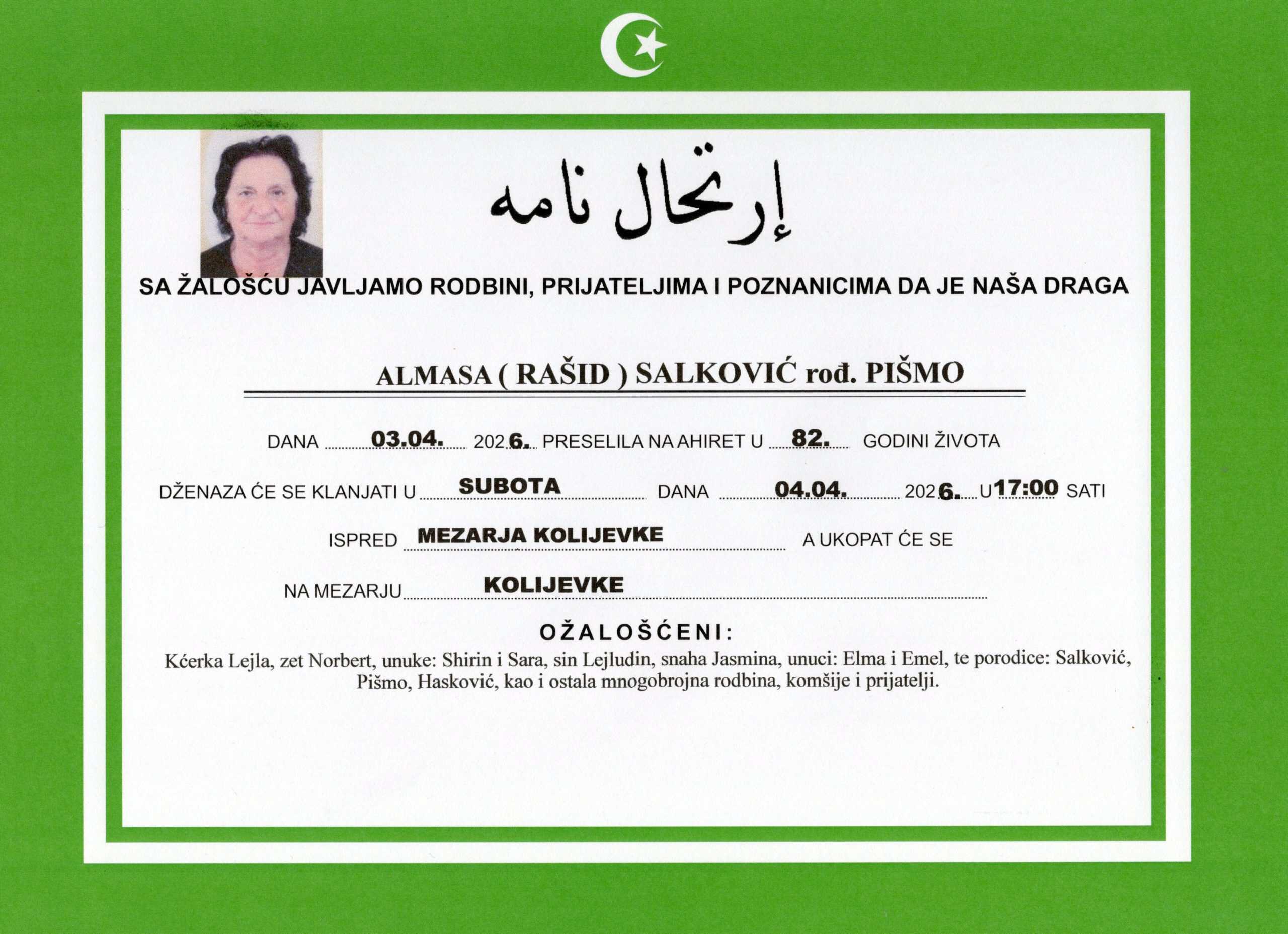 إرتحال نامه

SA ŽALOŠĆU JAVLJAMO RODBINI, PRIJATELJIMA I POZNANICIMA DA JE NAŠA DRAGA

ALMASA ( RAŠID ) SALKOVIĆ rođ. PIŠMO

DANA 03.04. 2026. PRESELILA NA AHIRET U 82. GODINI ŽIVOTA

DŽENAZA ĆE SE KLANJATI U SUBOTA DANA 04.04. 2026. U 17:00 SATI

ISPRED MEZARJA KOLIJEVKE A UKOPAT ĆE SE

NA MEZARJU KOLIJEVKE

OŽALOŠĆENI:

Kćerka Lejla, zet Norbert, unuke: Shirin i Sara, sin Lejludin, snaha Jasmina, unuci: Elma i Emel, te porodice: Salković, Pišmo, Hasković, kao i ostala mnogobrojna rodbina, komšije i prijatelji.